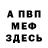 А ПВП
МЕФ
ЗДЕСЬ